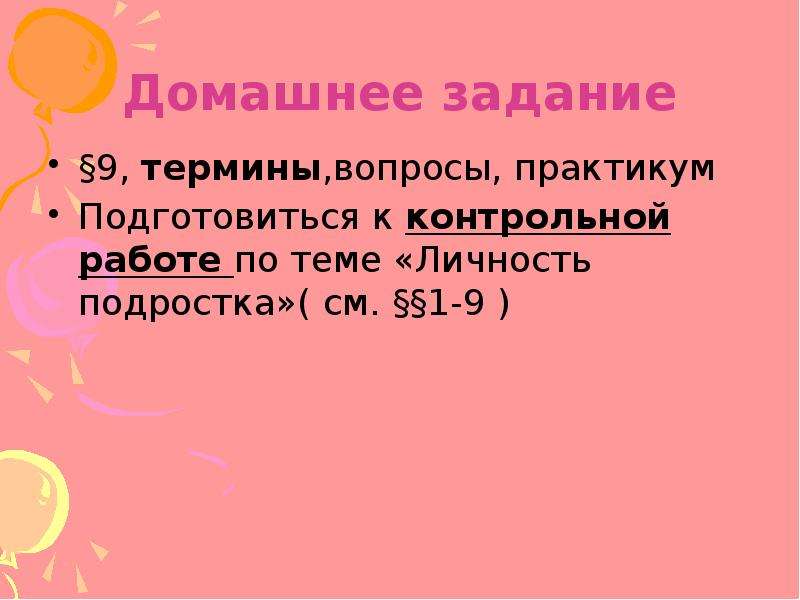 Домашнее задание

• §9, термины,вопросы, практикум
• Подготовиться к контрольной работе по теме «Личность подростка»( см. §§1-9 )